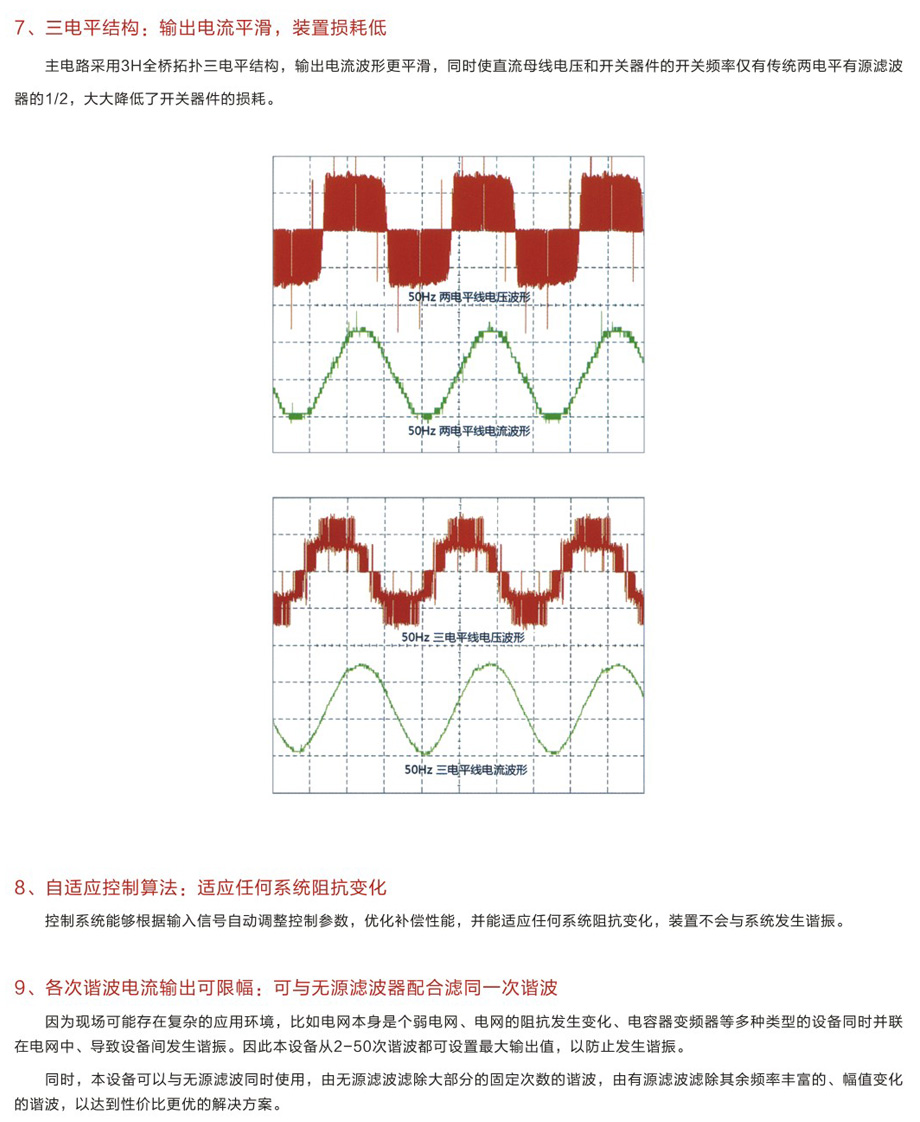 7、三电平结构：输出电流平滑，装置损耗低

主电路采用3H全桥拓扑三电平结构，输出电流波形更平滑，同时使直流母线电压和开关器件的开关频率仅有传统两电平有源滤波器的1/2，大大降低了开关器件的损耗。

50Hz 两电平线电压波形

50Hz 两电平线电流波形

50Hz 三电平线电压波形

50Hz 三电平线电流波形

8、自适应控制算法：适应任何系统阻抗变化

控制系统能够根据输入信号自动调整控制参数，优化补偿性能，并能适应任何系统阻抗变化，装置不会与系统发生谐振。

9、各次谐波电流输出可限幅：可与无源滤波器配合滤同一次谐波

因为现场可能存在复杂的应用环境，比如电网本身是个弱电网、电网的阻抗发生变化、电容器变频器等多种类型的设备同时并联在电网中、导致设备间发生谐振。因此本设备从2-50次谐波都可设置最大输出值，以防止发生谐振。

同时，本设备可以与无源滤波同时使用，由无源滤波滤除大部分的固定次数的谐波，由有源滤波滤除其余频率丰富的、幅值变化的谐波，以达到性价比更优的解决方案。